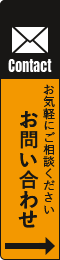 Contact

お気軽にご相談ください

お問い合わせ